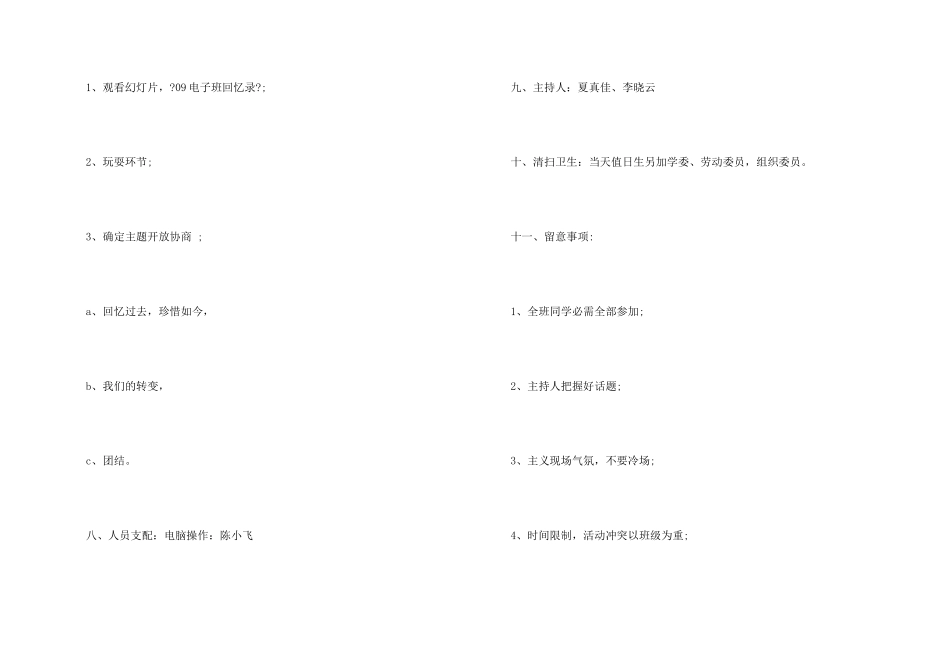 1、观看幻灯片，?09电子班回忆录?;

2、玩耍环节;

3、确定主题开放协商 ;

a、回忆过去，珍惜如今，

b、我们的转变，

c、团结。

八、人员支配：电脑操作：陈小飞

九、主持人：夏真佳、李晓云

十、清扫卫生：当天值日生另加学委、劳动委员，组织委员。

十一、留意事项:

1、全班同学必需全部参加;

2、主持人把握好话题;

3、主义现场气氛，不要冷场;

4、时间限制，活动冲突以班级为重;